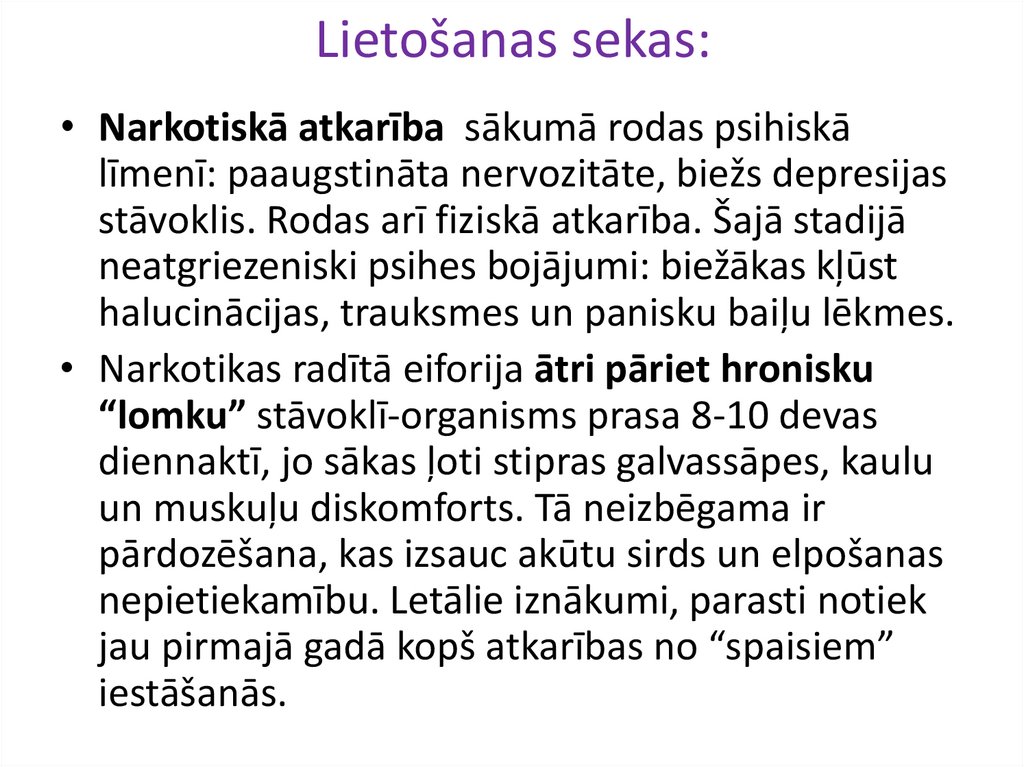 Lietošanas sekas:

• Narkotiskā atkarība sākumā rodas psihiskā līmenī: paaugstināta nervozitāte, biežs depresijas stāvoklis. Rodas arī fiziskā atkarība. Šajā stadijā neatgriezeniski psihes bojājumi: biežākas kļūst halucinācijas, trauksmes un panisku baiļu lēkmes.

• Narkotikas radītā eiforija ātri pāriet hronisku “lomku” stāvoklī-organisms prasa 8-10 devas diennaktī, jo sākas ļoti stipras galvassāpes, kaulu un muskuļu diskomforts. Tā neizbēgama ir pārdozēšana, kas izsauc akūtu sirds un elpošanas nepietiekamību. Letālie iznākumi, parasti notiek jau pirmajā gadā kopš atkarības no “spaisiem” iestāšanās.